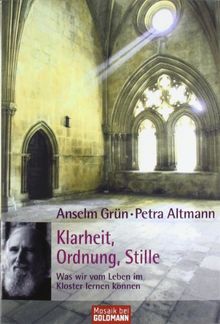 Anselm Grün · Petra Altmann

Klarheit, Ordnung, Stille

Was wir vom Leben im Kloster lernen können

Mosaik bei GOLDMANN